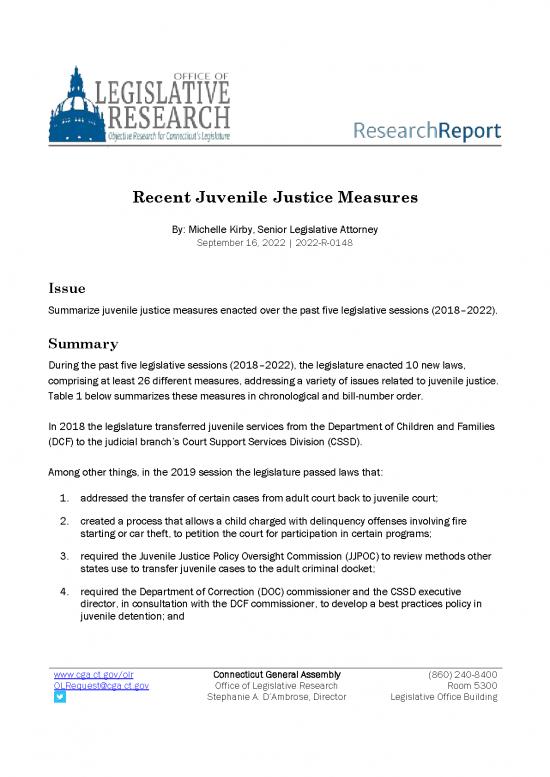 OFFICE OF
LEGISLATIVE
RESEARCH
Objective Research for Connecticut's Legislature

ResearchReport

Recent Juvenile Justice Measures

By: Michelle Kirby, Senior Legislative Attorney
September 16, 2022 | 2022-R-0148

Issue

Summarize juvenile justice measures enacted over the past five legislative sessions (2018–2022).

Summary

During the past five legislative sessions (2018–2022), the legislature enacted 10 new laws, comprising at least 26 different measures, addressing a variety of issues related to juvenile justice. Table 1 below summarizes these measures in chronological and bill-number order.

In 2018 the legislature transferred juvenile services from the Department of Children and Families (DCF) to the judicial branch's Court Support Services Division (CSSD).

Among other things, in the 2019 session the legislature passed laws that:

1. addressed the transfer of certain cases from adult court back to juvenile court;

2. created a process that allows a child charged with delinquency offenses involving fire starting or car theft, to petition the court for participation in certain programs;

3. required the Juvenile Justice Policy Oversight Commission (JJPOC) to review methods other states use to transfer juvenile cases to the adult criminal docket;

4. required the Department of Correction (DOC) commissioner and the CSSD executive director, in consultation with the DCF commissioner, to develop a best practices policy in juvenile detention; and

www.cga.ct.gov/olr
OLRequest@cga.ct.gov

Connecticut General Assembly
Office of Legislative Research
Stephanie A. D'Ambrose, Director

(860) 240-8400
Room 5300
Legislative Office Building